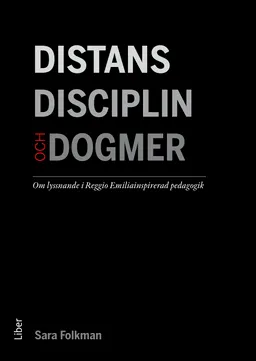 DISTANS
DISCIPLIN
OCH DOGMER

Om lyssnande i Reggio Emiliainspirerad pedagogik

Liber

Sara Folkman